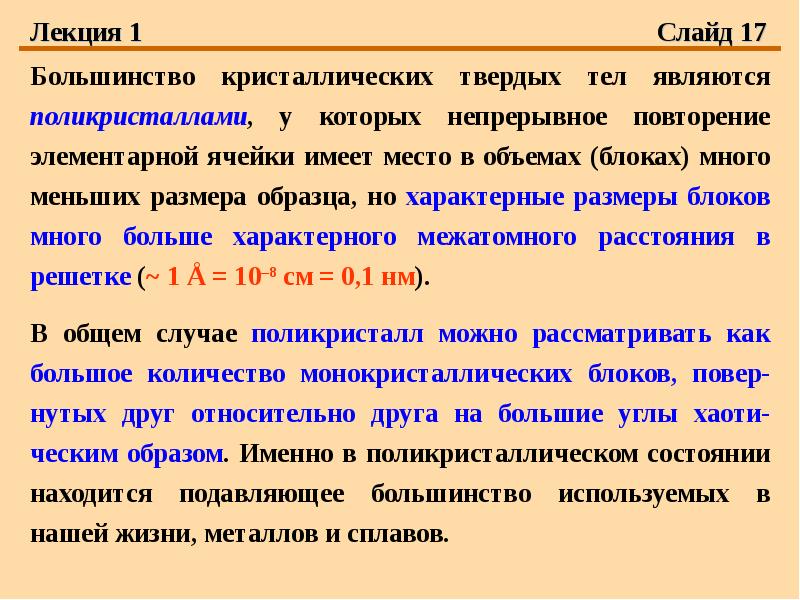 Лекция 1 Слайд 17

Большинство кристаллических твердых тел являются поликристаллами, у которых непрерывное повторение элементарной ячейки имеет место в объемах (блоках) много меньших размера образца, но характерные размеры блоков много больше характерного межатомного расстояния в решетке (~ 1 Å = $10^{-8}$ см = 0,1 нм).

В общем случае поликристалл можно рассматривать как большое количество монокристаллических блоков, повернутых друг относительно друга на большие углы хаотическим образом. Именно в поликристаллическом состоянии находится подавляющее большинство используемых в нашей жизни, металлов и сплавов.